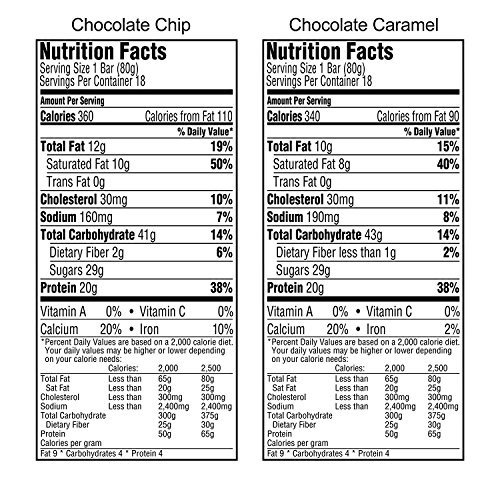 Chocolate Chip

Nutrition Facts
Serving Size 1 Bar (80g)
Servings Per Container 18

Amount Per Serving
Calories 360 Calories from Fat 110
% Daily Value*
Total Fat 12g 19%
Saturated Fat 10g 50%
Trans Fat 0g
Cholesterol 30mg 10%
Sodium 160mg 7%
Total Carbohydrate 41g 14%
Dietary Fiber 2g 6%
Sugars 29g
Protein 20g 38%

Vitamin A 0% • Vitamin C 0%
Calcium 20% • Iron 10%

*Percent Daily Values are based on a 2,000 calorie diet. Your daily values may be higher or lower depending on your calorie needs:

| | Calories: | 2,000 | 2,500 |
|---|---|---|---|
| Total Fat | Less than | 65g | 80g |
| Sat Fat | Less than | 20g | 25g |
| Cholesterol | Less than | 300mg | 300mg |
| Sodium | Less than | 2,400mg | 2,400mg |
| Total Carbohydrate | | 300g | 375g |
| Dietary Fiber | | 25g | 30g |
| Protein | | 50g | 65g |

Calories per gram
Fat 9 * Carbohydrates 4 * Protein 4

Chocolate Caramel

Nutrition Facts
Serving Size 1 Bar (80g)
Servings Per Container 18

Amount Per Serving
Calories 340 Calories from Fat 90
% Daily Value*
Total Fat 10g 15%
Saturated Fat 8g 40%
Trans Fat 0g
Cholesterol 30mg 11%
Sodium 190mg 8%
Total Carbohydrate 43g 14%
Dietary Fiber less than 1g 2%
Sugars 29g
Protein 20g 38%

Vitamin A 0% • Vitamin C 0%
Calcium 20% • Iron 2%

*Percent Daily Values are based on a 2,000 calorie diet. Your daily values may be higher or lower depending on your calorie needs:

| | Calories: | 2,000 | 2,500 |
|---|---|---|---|
| Total Fat | Less than | 65g | 80g |
| Sat Fat | Less than | 20g | 25g |
| Cholesterol | Less than | 300mg | 300mg |
| Sodium | Less than | 2,400mg | 2,400mg |
| Total Carbohydrate | | 300g | 375g |
| Dietary Fiber | | 25g | 30g |
| Protein | | 50g | 65g |

Calories per gram
Fat 9 * Carbohydrates 4 * Protein 4